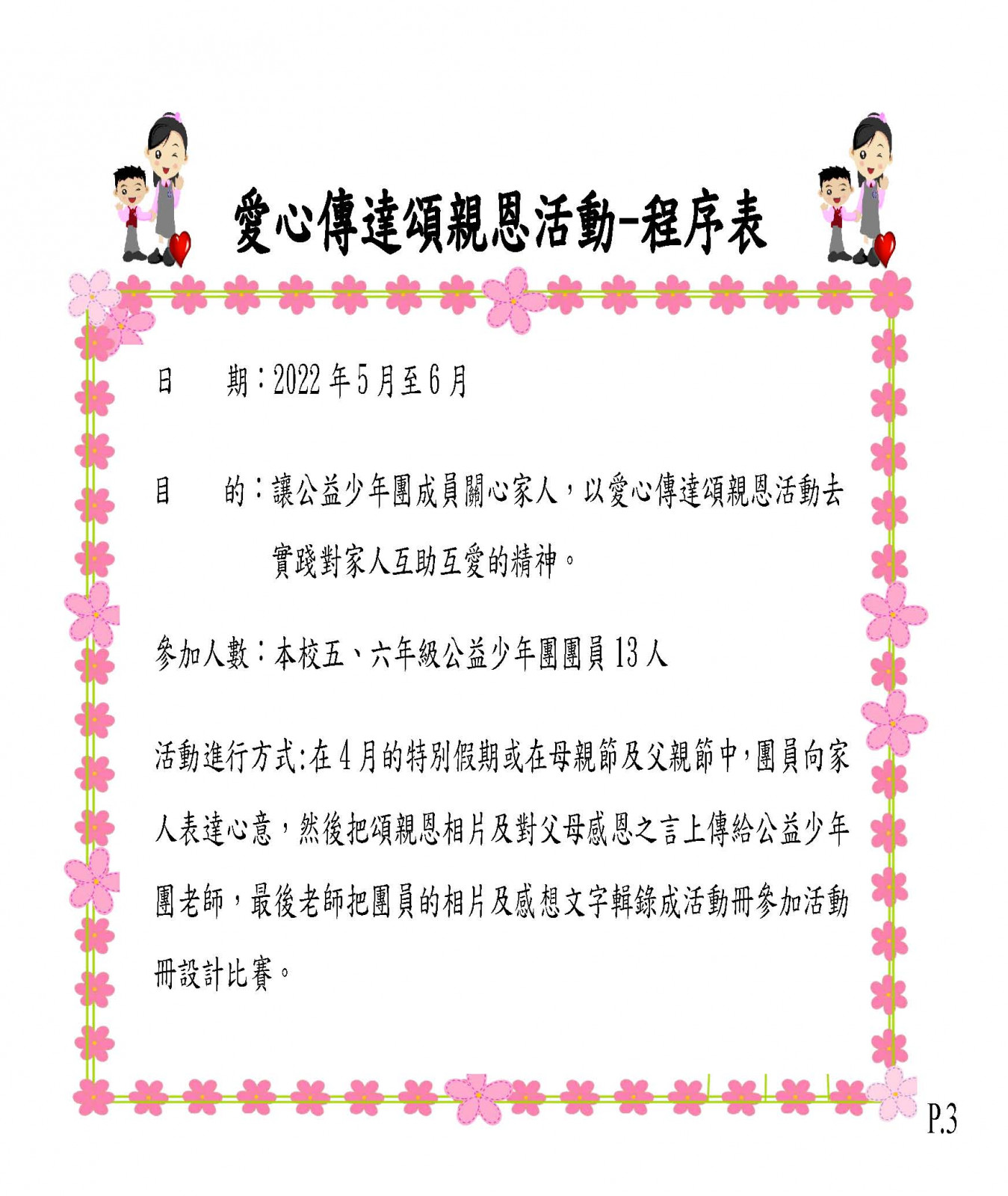 愛心傳達頌親恩活動-程序表

日　　期：2022 年 5 月至 6 月

目　　的：讓公益少年團成員關心家人，以愛心傳達頌親恩活動去實踐對家人互助互愛的精神。

參加人數：本校五、六年級公益少年團團員 13 人

活動進行方式:在 4 月的特別假期或在母親節及父親節中，團員向家人表達心意，然後把頌親恩相片及對父母感恩之言上傳給公益少年團老師，最後老師把團員的相片及感想文字輯錄成活動冊參加活動冊設計比賽。

P.3